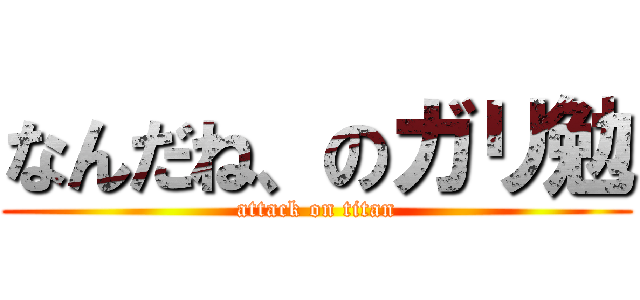 なんだね、のガリ勉
attack on titan